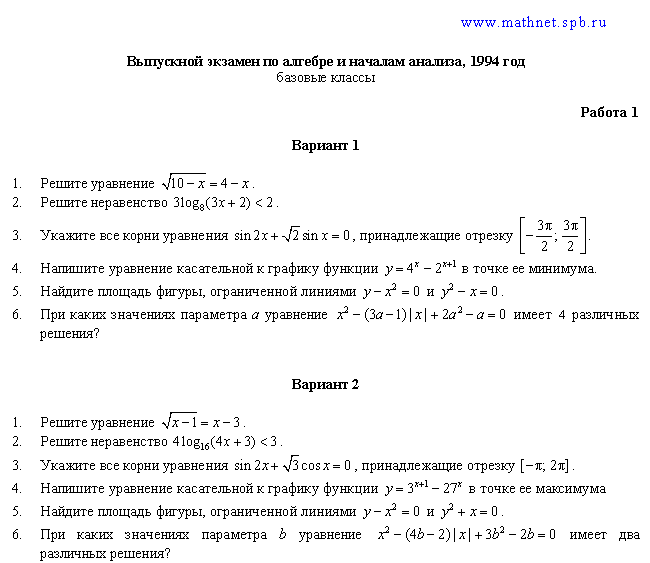 www.mathnet.spb.ru

Выпускной экзамен по алгебре и началам анализа, 1994 год
базовые классы

Работа 1

Вариант 1

1. Решите уравнение $\sqrt{10-x}=4-x$.
2. Решите неравенство $3\log_8(3x+2)<2$.
3. Укажите все корни уравнения $\sin 2x+\sqrt{2}\sin x=0$, принадлежащие отрезку $\left[-\frac{3\pi}{2};\frac{3\pi}{2}\right]$.
4. Напишите уравнение касательной к графику функции $y=4^x-2^{x+1}$ в точке ее минимума.
5. Найдите площадь фигуры, ограниченной линиями $y-x^2=0$ и $y^2-x=0$.
6. При каких значениях параметра $a$ уравнение $x^2-(3a-1)|x|+2a^2-a=0$ имеет 4 различных решения?

Вариант 2

1. Решите уравнение $\sqrt{x-1}=x-3$.
2. Решите неравенство $4\log_{16}(4x+3)<3$.
3. Укажите все корни уравнения $\sin 2x+\sqrt{3}\cos x=0$, принадлежащие отрезку $[-\pi;2\pi]$.
4. Напишите уравнение касательной к графику функции $y=3^{x+1}-27^x$ в точке ее максимума
5. Найдите площадь фигуры, ограниченной линиями $y-x^2=0$ и $y^2+x=0$.
6. При каких значениях параметра $b$ уравнение $x^2-(4b-2)|x|+3b^2-2b=0$ имеет два различных решения?